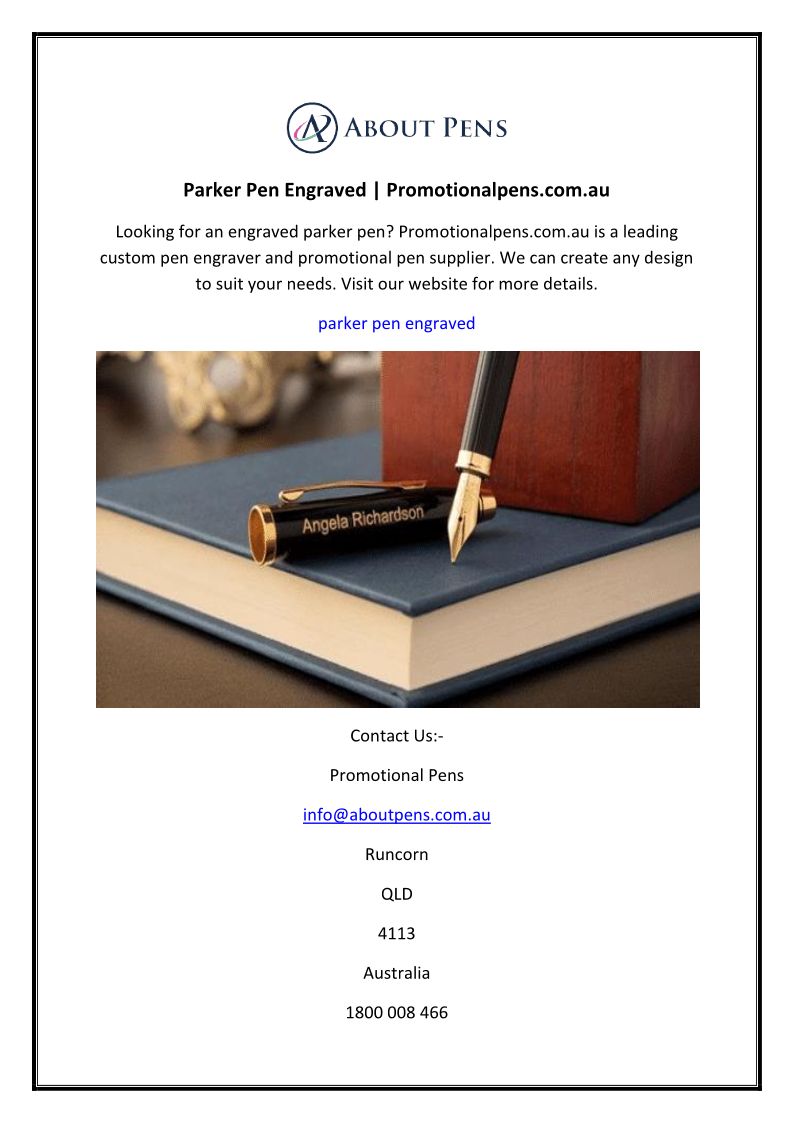 ABOUT PENS

Parker Pen Engraved | Promotionalpens.com.au

Looking for an engraved parker pen? Promotionalpens.com.au is a leading custom pen engraver and promotional pen supplier. We can create any design to suit your needs. Visit our website for more details.

parker pen engraved

Angela Richardson

Contact Us:-

Promotional Pens

info@aboutpens.com.au

Runcorn

QLD

4113

Australia

1800 008 466